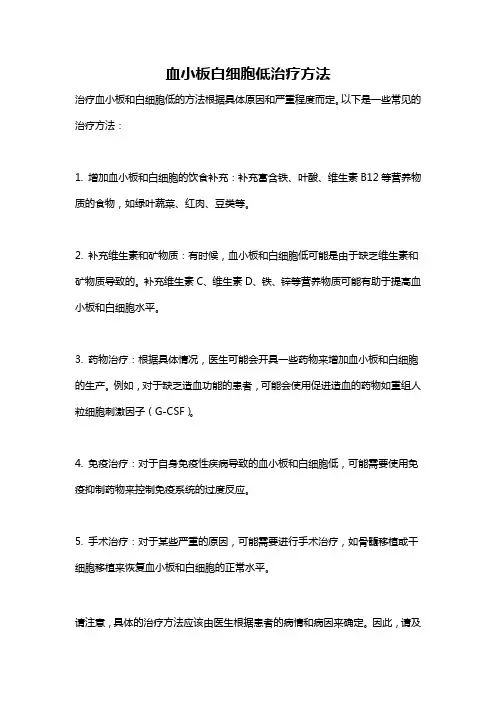 血小板白细胞低治疗方法

治疗血小板和白细胞低的方法根据具体原因和严重程度而定。以下是一些常见的治疗方法：

1. 增加血小板和白细胞的饮食补充：补充富含铁、叶酸、维生素 B12 等营养物质的食物，如绿叶蔬菜、红肉、豆类等。

2. 补充维生素和矿物质：有时候，血小板和白细胞低可能是由于缺乏维生素和矿物质导致的。补充维生素 C、维生素 D、铁、锌等营养物质可能有助于提高血小板和白细胞水平。

3. 药物治疗：根据具体情况，医生可能会开具一些药物来增加血小板和白细胞的生产。例如，对于缺乏造血功能的患者，可能会使用促进造血的药物如重组人粒细胞刺激因子（G-CSF）。

4. 免疫治疗：对于自身免疫性疾病导致的血小板和白细胞低，可能需要使用免疫抑制药物来控制免疫系统的过度反应。

5. 手术治疗：对于某些严重的原因，可能需要进行手术治疗，如骨髓移植或干细胞移植来恢复血小板和白细胞的正常水平。

请注意，具体的治疗方法应该由医生根据患者的病情和病因来确定。因此，请及